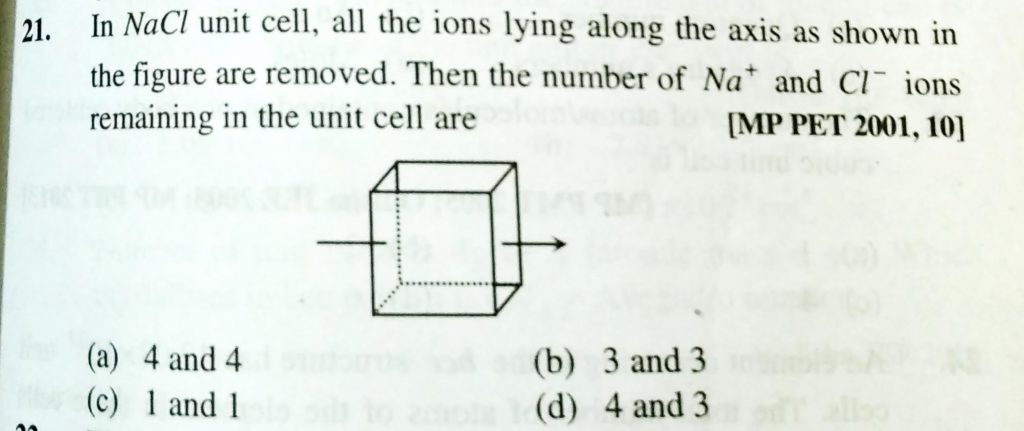 21. In $NaCl$ unit cell, all the ions lying along the axis as shown in the figure are removed. Then the number of $Na^+$ and $Cl^-$ ions remaining in the unit cell are [MP PET 2001, 10]

(a) 4 and 4
(b) 3 and 3
(c) 1 and 1
(d) 4 and 3